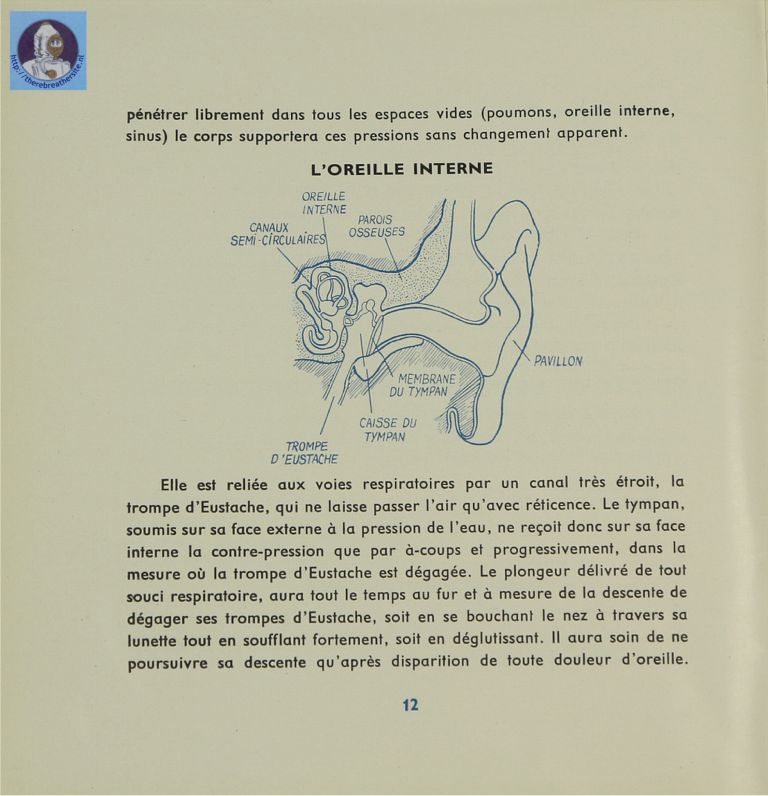 http://therebreathersite.nl

pénétrer librement dans tous les espaces vides (poumons, oreille interne, sinus) le corps supportera ces pressions sans changement apparent.

L'OREILLE INTERNE

OREILLE INTERNE
CANAUX SEMI-CIRCULAIRES
PAROIS OSSEUSES
PAVILLON
MEMBRANE DU TYMPAN
CAISSE DU TYMPAN
TROMPE D'EUSTACHE

Elle est reliée aux voies respiratoires par un canal très étroit, la trompe d'Eustache, qui ne laisse passer l'air qu'avec réticence. Le tympan, soumis sur sa face externe à la pression de l'eau, ne reçoit donc sur sa face interne la contre-pression que par à-coups et progressivement, dans la mesure où la trompe d'Eustache est dégagée. Le plongeur délivré de tout souci respiratoire, aura tout le temps au fur et à mesure de la descente de dégager ses trompes d'Eustache, soit en se bouchant le nez à travers sa lunette tout en soufflant fortement, soit en déglutissant. Il aura soin de ne poursuivre sa descente qu'après disparition de toute douleur d'oreille.

12